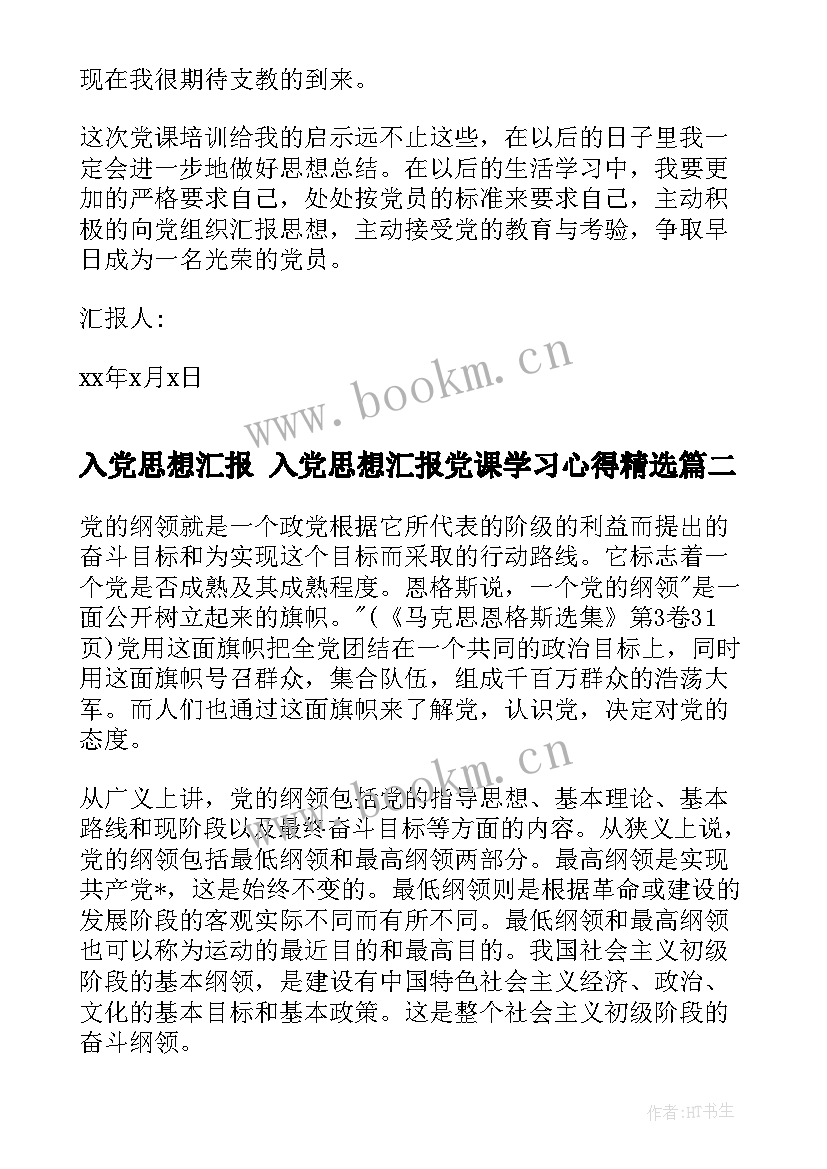 现在我很期待支教的到来。

这次党课培训给我的启示远不止这些，在以后的日子里我一定会进一步地做好思想总结。在以后的生活学习中，我要更加的严格要求自己，处处按党员的标准来要求自己，主动积极的向党组织汇报思想，主动接受党的教育与考验，争取早日成为一名光荣的党员。

汇报人：

xx年x月x日

www.bookm.cn

入党思想汇报 入党思想汇报党课学习心得精选篇二

党的纲领就是一个政党根据它所代表的阶级的利益而提出的奋斗目标和为实现这个目标而采取的行动路线。它标志着一个党是否成熟及其成熟程度。恩格斯说，一个党的纲领"是一面公开树立起来的旗帜。"（《马克思恩格斯选集》第3卷31页）党用这面旗帜把全党团结在一个共同的政治目标上，同时用这面旗帜号召群众，集合队伍，组成千百万群众的浩荡大军。而人们也通过这面旗帜来了解党，认识党，决定对党的态度。

www.bookm.cn

从广义上讲，党的纲领包括党的指导思想、基本理论、基本路线和现阶段以及最终奋斗目标等方面的内容。从狭义上说，党的纲领包括最低纲领和最高纲领两部分。最高纲领是实现共产党*，这是始终不变的。最低纲领则是根据革命或建设的发展阶段的客观实际不同而有所不同。最低纲领和最高纲领也可以称为运动的最近目的和最高目的。我国社会主义初级阶段的基本纲领，是建设有中国特色社会主义经济、政治、文化的基本目标和基本政策。这是整个社会主义初级阶段的奋斗纲领。

作者:HT书生